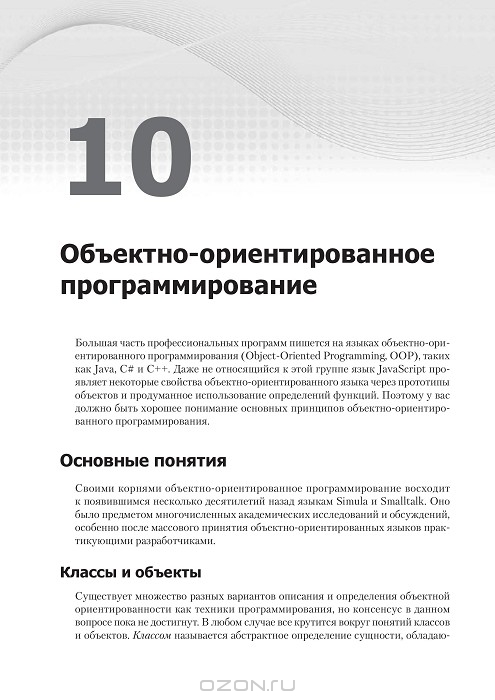 10

Объектно-ориентированное программирование

Большая часть профессиональных программ пишется на языках объектно-ориентированного программирования (Object-Oriented Programming, OOP), таких как Java, C# и C++. Даже не относящийся к этой группе язык JavaScript проявляет некоторые свойства объектно-ориентированного языка через прототипы объектов и продуманное использование определений функций. Поэтому у вас должно быть хорошее понимание основных принципов объектно-ориентированного программирования.

Основные понятия

Своими корнями объектно-ориентированное программирование восходит к появившимся несколько десятилетий назад языкам Simula и Smalltalk. Оно было предметом многочисленных академических исследований и обсуждений, особенно после массового принятия объектно-ориентированных языков практикующими разработчиками.

Классы и объекты

Существует множество разных вариантов описания и определения объектной ориентированности как техники программирования, но консенсус в данном вопросе пока не достигнут. В любом случае все крутится вокруг понятий классов и объектов. Классом называется абстрактное определение сущности, обладаю-

OZON.RU